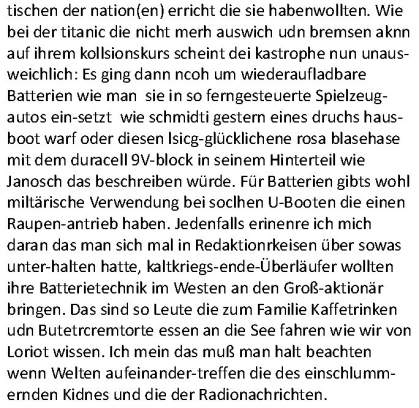 tischen der nation(en) erricht die sie habenwollten. Wie bei der titanic die nicht merh auswich udn bremsen aknn auf ihrem kollsionskurs scheint dei kastrophe nun unausweichlich: Es ging dann ncoh um wiederaufladbare Batterien wie man sie in so ferngesteuerte Spielzeugautos ein-setzt wie schmidti gestern eines druchs hausboot warf oder diesen lsicg-glücklichene rosa blasehase mit dem duracell 9V-block in seinem Hinterteil wie Janosch das beschreiben würde. Für Batterien gibts wohl miltärische Verwendung bei soclhen U-Booten die einen Raupen-antrieb haben. Jedenfalls erinenre ich mich daran das man sich mal in Redaktionrkeisen über sowas unter-halten hatte, kaltkriegs-ende-Überläufer wollten ihre Batterietechnik im Westen an den Groß-aktionär bringen. Das sind so Leute die zum Familie Kaffetrinken udn Butetrcremtorte essen an die See fahren wie wir von Loriot wissen. Ich mein das muß man halt beachten wenn Welten aufeinander-treffen die des einschlummernden Kidnes und die der Radionachrichten.